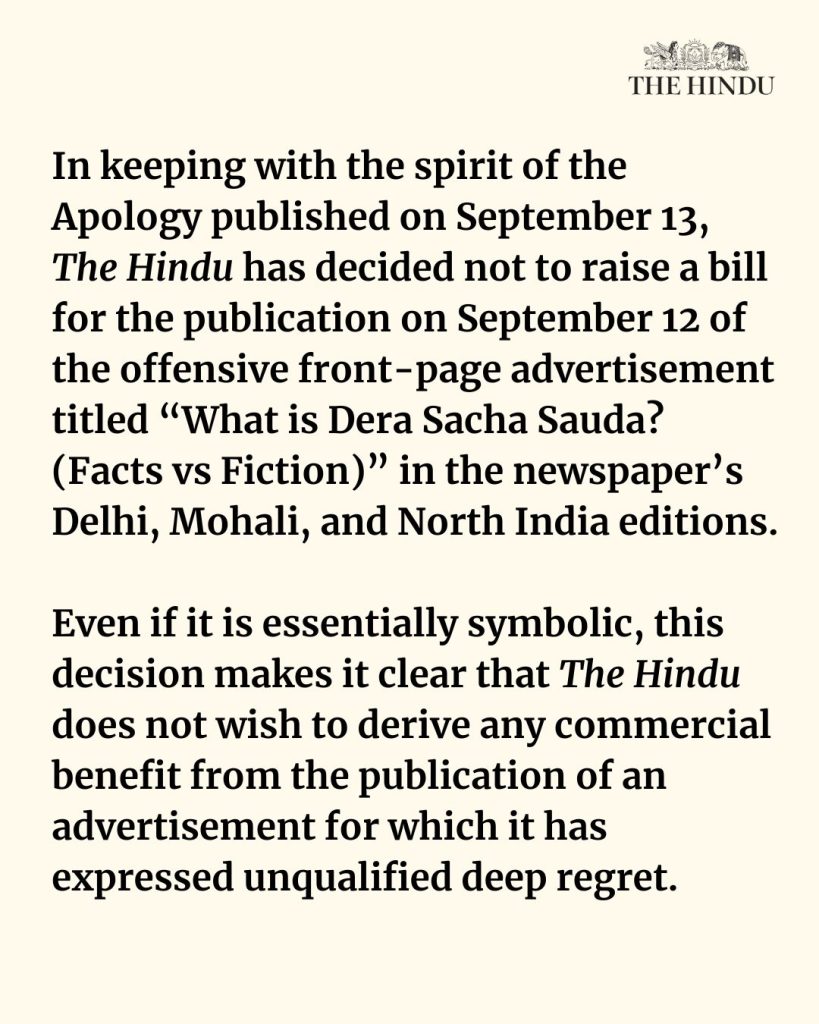 THE HINDU

In keeping with the spirit of the Apology published on September 13, The Hindu has decided not to raise a bill for the publication on September 12 of the offensive front-page advertisement titled “What is Dera Sacha Sauda? (Facts vs Fiction)” in the newspaper’s Delhi, Mohali, and North India editions.

Even if it is essentially symbolic, this decision makes it clear that The Hindu does not wish to derive any commercial benefit from the publication of an advertisement for which it has expressed unqualified deep regret.